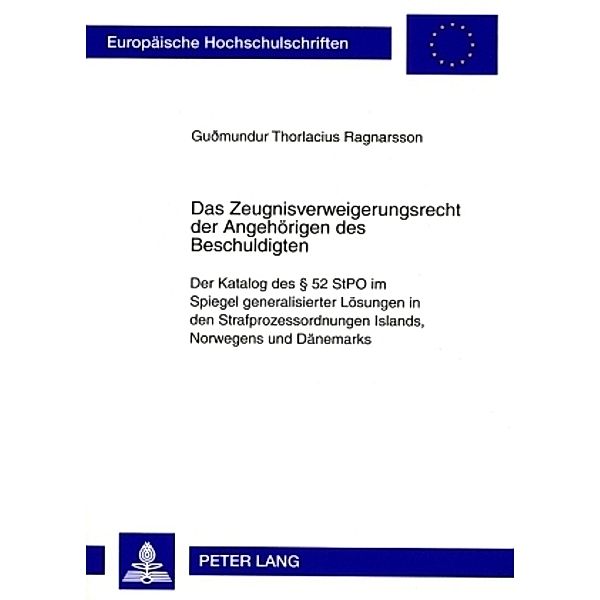 Europäische Hochschulschriften

Guðmundur Thorlacius Ragnarsson

Das Zeugnisverweigerungsrecht der Angehörigen des Beschuldigten

Der Katalog des § 52 StPO im Spiegel generalisierter Lösungen in den Strafprozessordnungen Islands, Norwegens und Dänemarks

PETER LANG